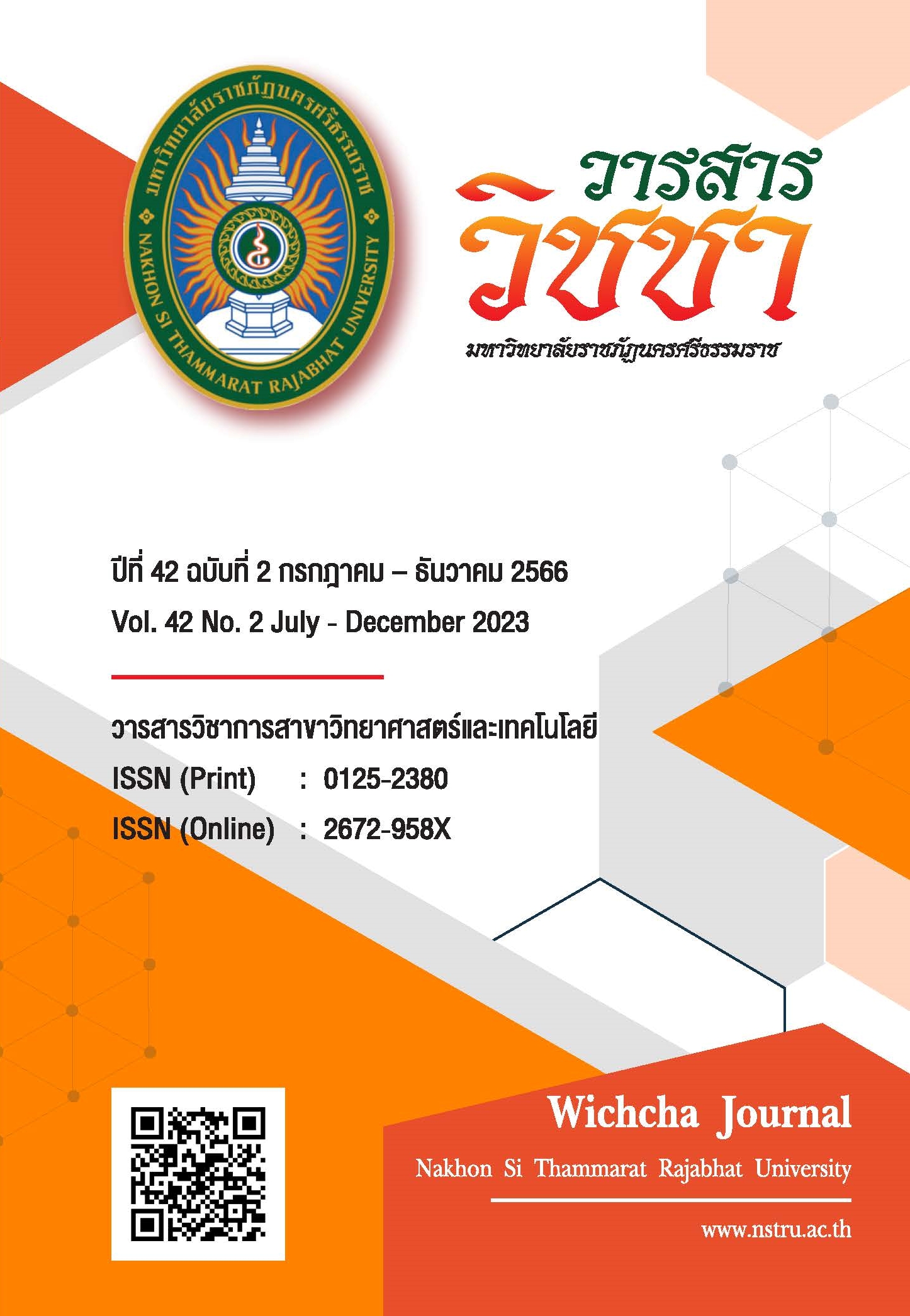 มหาวิทยาลัยราชภัฏนครศรีธรรมราช
NAKHON SI THAMMARAT RAJABHAT UNIVERSITY

วารสาร
วิชชา
มหาวิทยาลัยราชภัฏนครศรีธรรมราช

ปีที่ 42 ฉบับที่ 2 กรกฎาคม – ธันวาคม 2566
Vol. 42 No. 2 July - December 2023

วารสารวิชาการสาขาวิทยาศาสตร์และเทคโนโลยี
ISSN (Print) : 0125-2380
ISSN (Online) : 2672-958X

Wichcha Journal
Nakhon Si Thammarat Rajabhat University
www.nstru.ac.th